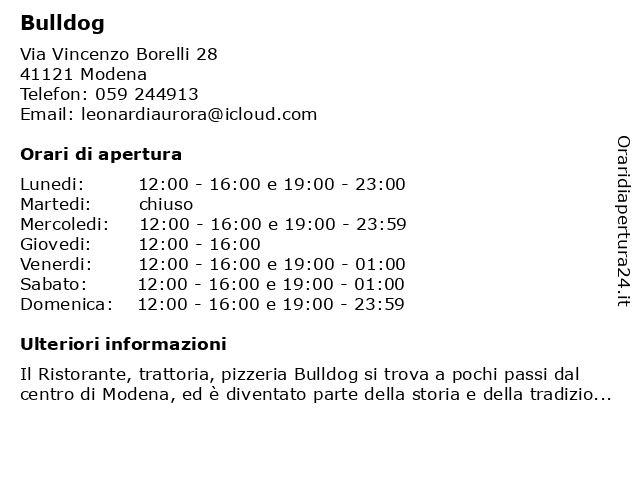 Bulldog

Via Vincenzo Borelli 28
41121 Modena
Telefon: 059 244913
Email: leonardiaurora@icloud.com

Orari di apertura

| | |
|---|---|
| Lunedi: | 12:00 - 16:00 e 19:00 - 23:00 |
| Martedi: | chiuso |
| Mercoledi: | 12:00 - 16:00 e 19:00 - 23:59 |
| Giovedi: | 12:00 - 16:00 |
| Venerdi: | 12:00 - 16:00 e 19:00 - 01:00 |
| Sabato: | 12:00 - 16:00 e 19:00 - 01:00 |
| Domenica: | 12:00 - 16:00 e 19:00 - 23:59 |

Ulteriori informazioni

Il Ristorante, trattoria, pizzeria Bulldog si trova a pochi passi dal centro di Modena, ed è diventato parte della storia e della tradizio...

Oraridiapertura24.it